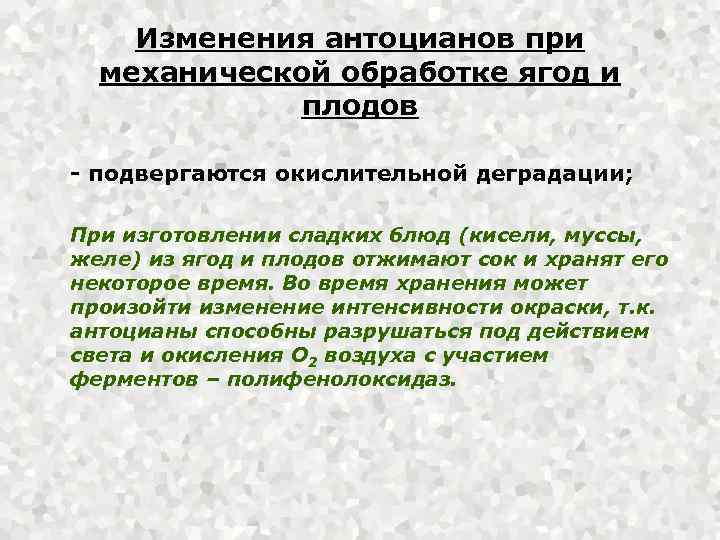 Изменения антоцианов при механической обработке ягод и плодов

- подвергаются окислительной деградации;

При изготовлении сладких блюд (кисели, муссы, желе) из ягод и плодов отжимают сок и хранят его некоторое время. Во время хранения может произойти изменение интенсивности окраски, т.к. антоцианы способны разрушаться под действием света и окисления $O_2$ воздуха с участием ферментов – полифенолоксидаз.